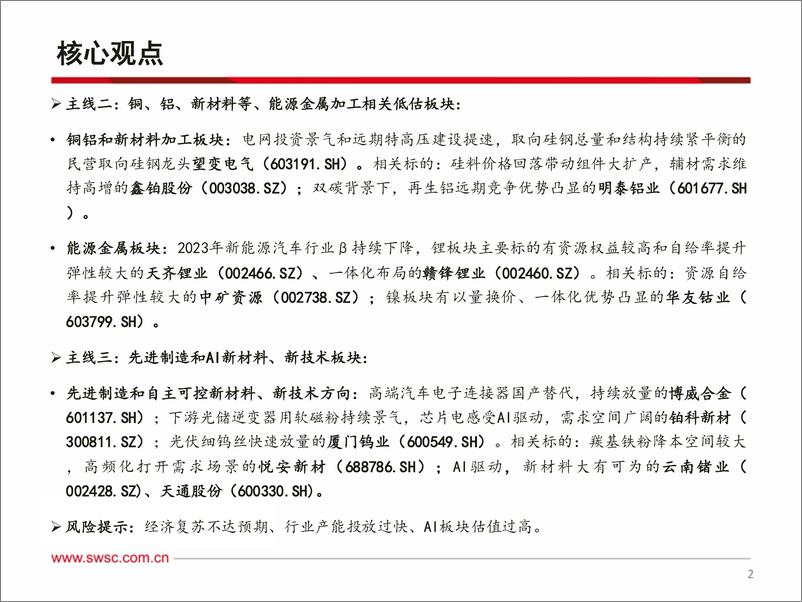 核心观点

➢ 主线二：铜、铝、新材料等、能源金属加工相关低估板块：

• 铜铝和新材料加工板块：电网投资景气和远期特高压建设提速，取向硅钢总量和结构持续紧平衡的民营取向硅钢龙头望变电气（603191.SH）。相关标的：硅料价格回落带动组件大扩产，辅材需求维持高增的鑫铂股份（003038.SZ）；双碳背景下，再生铝远期竞争优势凸显的明泰铝业（601677.SH）。

• 能源金属板块：2023年新能源汽车行业β持续下降，锂板块主要标的有资源权益较高和自给率提升弹性较大的天齐锂业（002466.SZ）、一体化布局的赣锋锂业（002460.SZ）。相关标的：资源自给率提升弹性较大的中矿资源（002738.SZ）；镍板块有以量换价、一体化优势凸显的华友钴业（603799.SH）。

➢ 主线三：先进制造和AI新材料、新技术板块：

• 先进制造和自主可控新材料、新技术方向：高端汽车电子连接器国产替代，持续放量的博威合金（601137.SH）；下游光储逆变器用软磁粉持续景气，芯片电感受AI驱动，需求空间广阔的铂科新材（300811.SZ）；光伏细钨丝快速放量的厦门钨业（600549.SH）。相关标的：羰基铁粉降本空间较大，高频化打开需求场景的悦安新材（688786.SH）；AI驱动，新材料大有可为的云南锗业（002428.SZ)、天通股份（600330.SH)。

➢ 风险提示：经济复苏不达预期、行业产能投放过快、AI板块估值过高。

www.swsc.com.cn

2